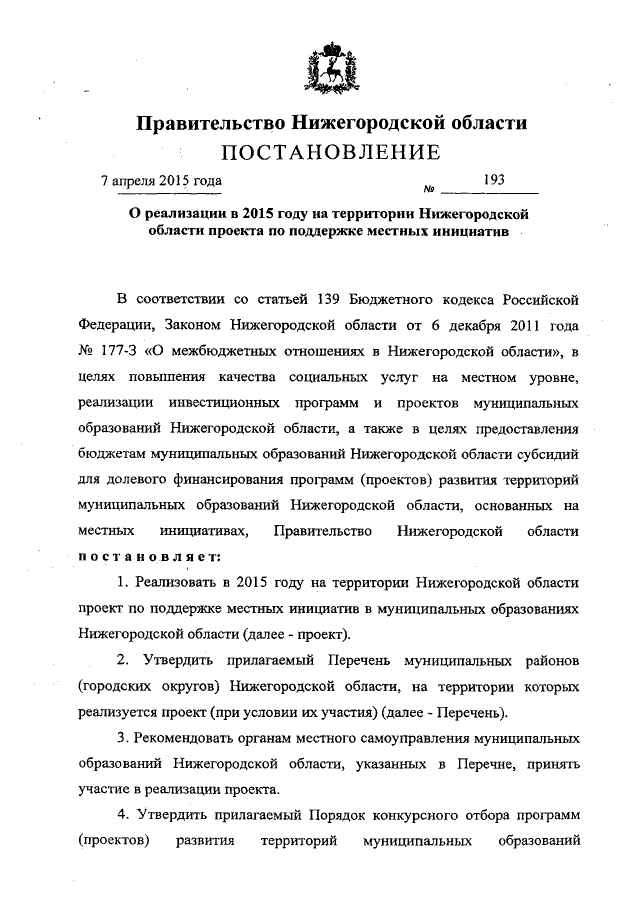 Правительство Нижегородской области
ПОСТАНОВЛЕНИЕ

7 апреля 2015 года № 193

О реализации в 2015 году на территории Нижегородской области проекта по поддержке местных инициатив

В соответствии со статьей 139 Бюджетного кодекса Российской Федерации, Законом Нижегородской области от 6 декабря 2011 года № 177-З «О межбюджетных отношениях в Нижегородской области», в целях повышения качества социальных услуг на местном уровне, реализации инвестиционных программ и проектов муниципальных образований Нижегородской области, а также в целях предоставления бюджетам муниципальных образований Нижегородской области субсидий для долевого финансирования программ (проектов) развития территорий муниципальных образований Нижегородской области, основанных на местных инициативах, Правительство Нижегородской области постановляет:

1. Реализовать в 2015 году на территории Нижегородской области проект по поддержке местных инициатив в муниципальных образованиях Нижегородской области (далее - проект).

2. Утвердить прилагаемый Перечень муниципальных районов (городских округов) Нижегородской области, на территории которых реализуется проект (при условии их участия) (далее - Перечень).

3. Рекомендовать органам местного самоуправления муниципальных образований Нижегородской области, указанных в Перечне, принять участие в реализации проекта.

4. Утвердить прилагаемый Порядок конкурсного отбора программ (проектов) развития территорий муниципальных образований